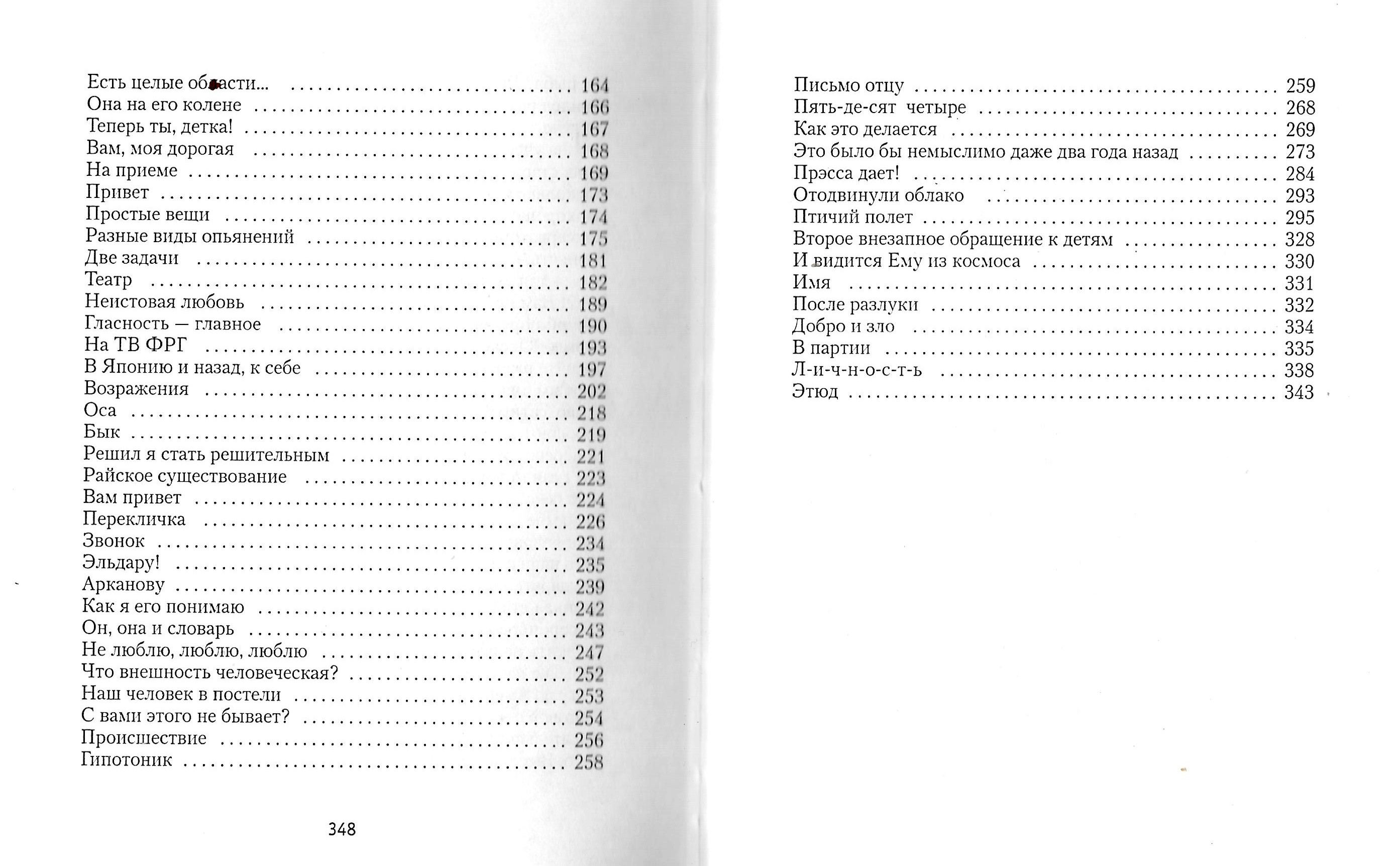 Есть целые области... 164
Она на его колене 166
Теперь ты, детка! 167
Вам, моя дорогая 168
На приеме 169
Привет 173
Простые вещи 174
Разные виды опьянений 175
Две задачи 181
Театр 182
Неистовая любовь 189
Гласность — главное 190
На ТВ ФРГ 193
В Японию и назад, к себе 197
Возражения 202
Оса 218
Бык 219
Решил я стать решительным 221
Райское существование 223
Вам привет 224
Перекличка 226
Звонок 234
Эльдару! 235
Арканову 239
Как я его понимаю 242
Он, она и словарь 243
Не люблю, люблю, люблю 247
Что внешность человеческая? 252
Наш человек в постели 253
С вами этого не бывает? 254
Происшествие 256
Гипотоник 258

348

Письмо отцу 259
Пять-де-сят четыре 268
Как это делается 269
Это было бы немыслимо даже два года назад 273
Прэсса дает! 284
Отодвинули облако 293
Птичий полет 295
Второе внезапное обращение к детям 328
И видится Ему из космоса 330
Имя 331
После разлуки 332
Добро и зло 334
В партии 335
Л-и-ч-н-о-с-т-ь 338
Этюд 343